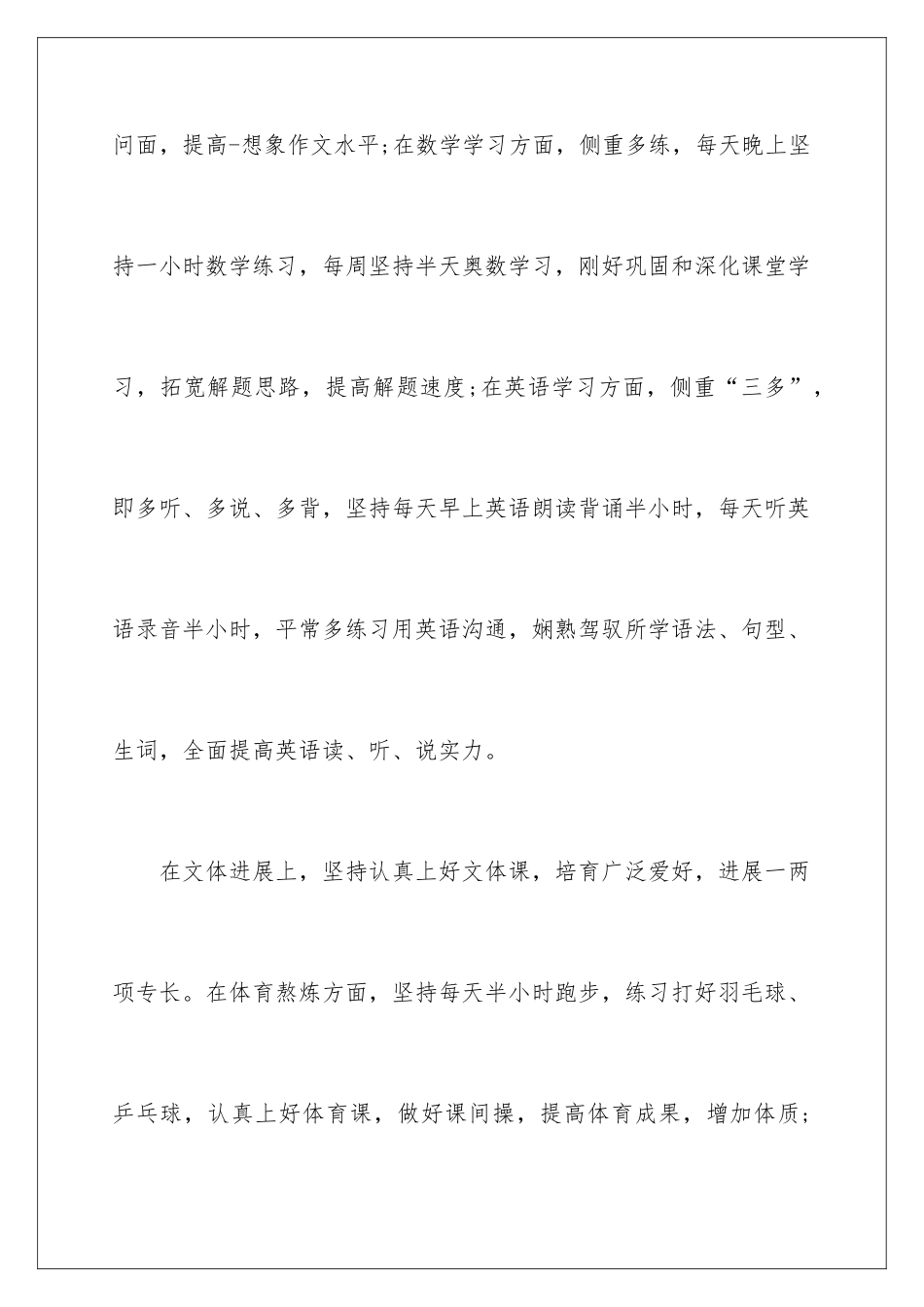 问面，提高-想象作文水平;在数学学习方面，侧重多练，每天晚上坚持一小时数学练习，每周坚持半天奥数学习，刚好巩固和深化课堂学习，拓宽解题思路，提高解题速度;在英语学习方面，侧重“三多”，即多听、多说、多背，坚持每天早上英语朗读背诵半小时，每天听英语录音半小时，平常多练习用英语沟通，娴熟驾驭所学语法、句型、生词，全面提高英语读、听、说实力。

在文体进展上，坚持认真上好文体课，培育广泛爱好，进展一两项专长。在体育熬炼方面，坚持每天半小时跑步，练习打好羽毛球、乒乓球，认真上好体育课，做好课间操，提高体育成果，增加体质;